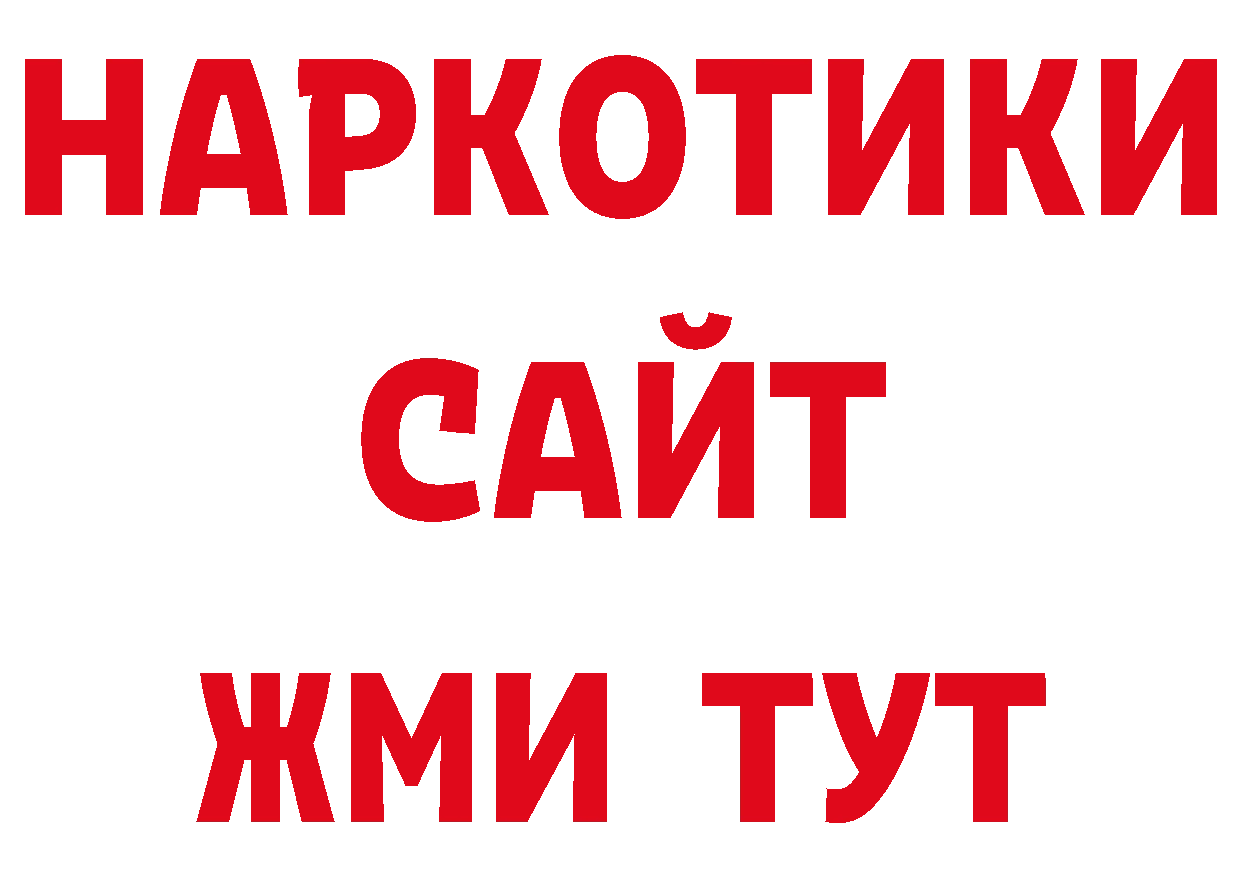 НАРКОТИКИ
САЙТ
ЖМИ ТУТ